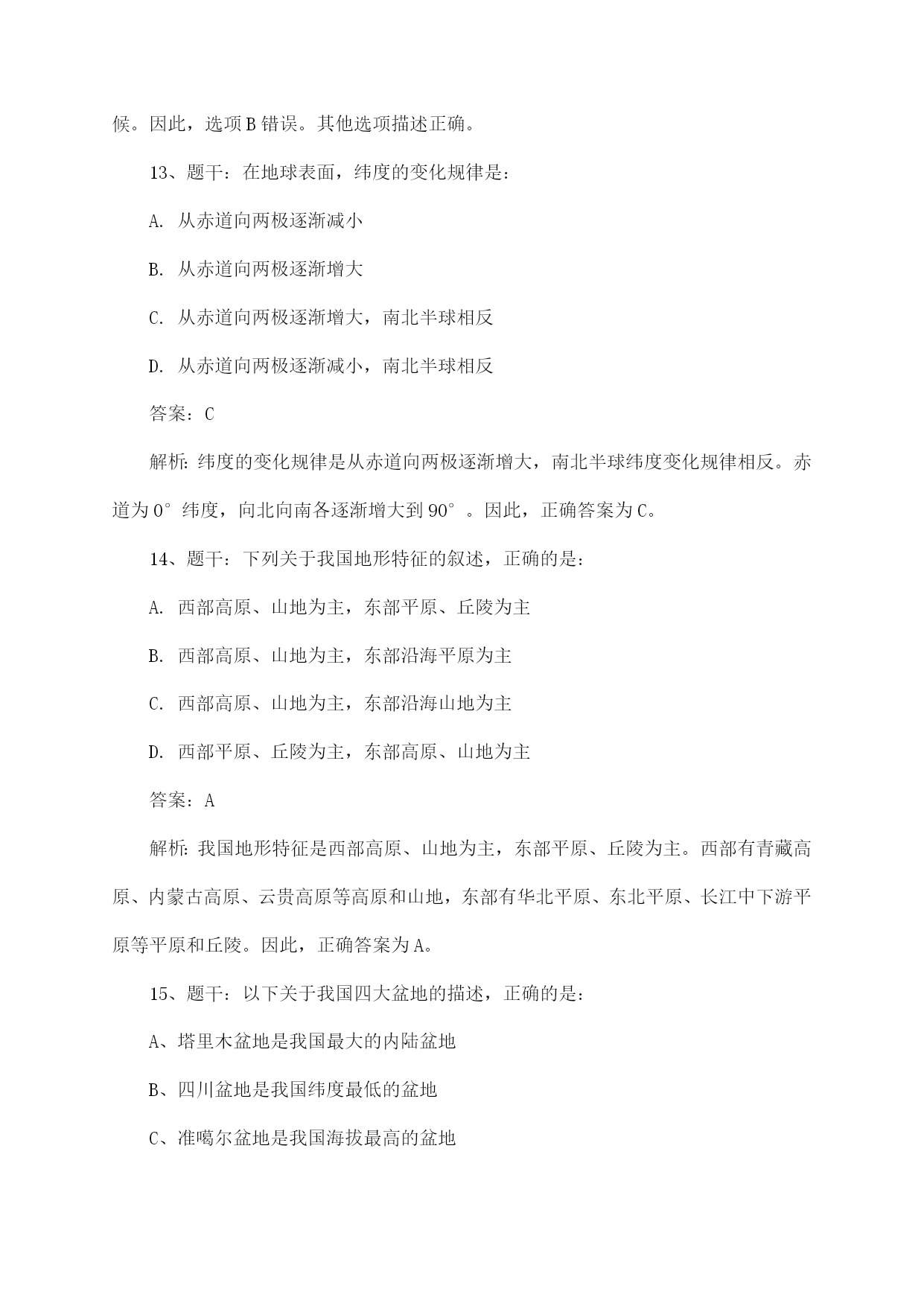 候。因此，选项B错误。其他选项描述正确。

13、题干：在地球表面，纬度的变化规律是：

A. 从赤道向两极逐渐减小

B. 从赤道向两极逐渐增大

C. 从赤道向两极逐渐增大，南北半球相反

D. 从赤道向两极逐渐减小，南北半球相反

答案：C

解析：纬度的变化规律是从赤道向两极逐渐增大，南北半球纬度变化规律相反。赤道为0°纬度，向北向南各逐渐增大到90°。因此，正确答案为C。

14、题干：下列关于我国地形特征的叙述，正确的是：

A. 西部高原、山地为主，东部平原、丘陵为主

B. 西部高原、山地为主，东部沿海平原为主

C. 西部高原、山地为主，东部沿海山地为主

D. 西部平原、丘陵为主，东部高原、山地为主

答案：A

解析：我国地形特征是西部高原、山地为主，东部平原、丘陵为主。西部有青藏高原、内蒙古高原、云贵高原等高原和山地，东部有华北平原、东北平原、长江中下游平原等平原和丘陵。因此，正确答案为A。

15、题干：以下关于我国四大盆地的描述，正确的是：

A、塔里木盆地是我国最大的内陆盆地

B、四川盆地是我国纬度最低的盆地

C、准噶尔盆地是我国海拔最高的盆地